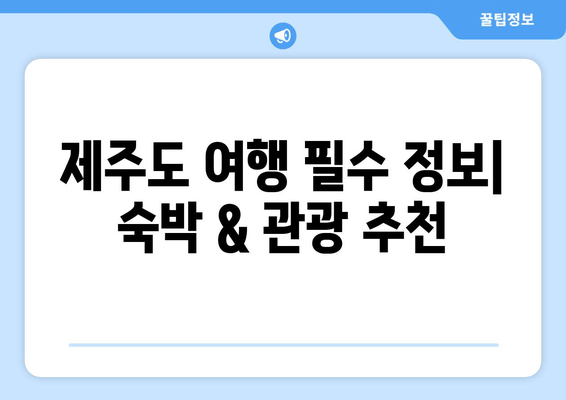 꿀팁정보

제주도 여행 필수 정보| 숙박 & 관광 추천